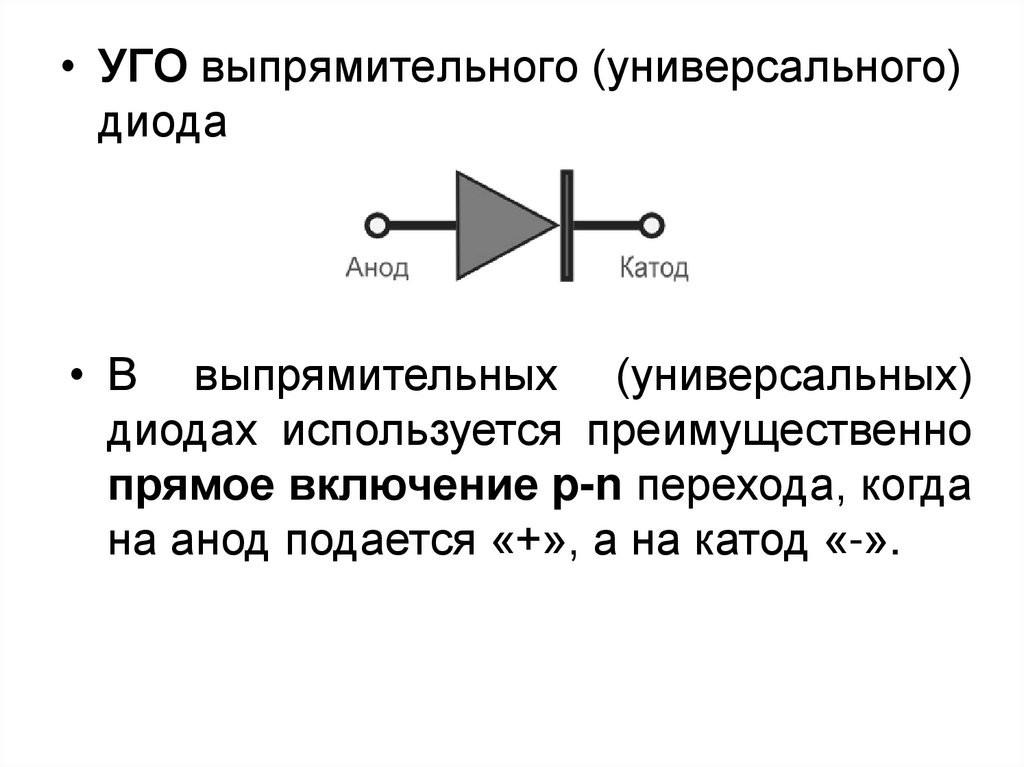 • УГО выпрямительного (универсального) диода

Анод

Катод

• В выпрямительных (универсальных) диодах используется преимущественно прямое включение p-n перехода, когда на анод подается «+», а на катод «-».